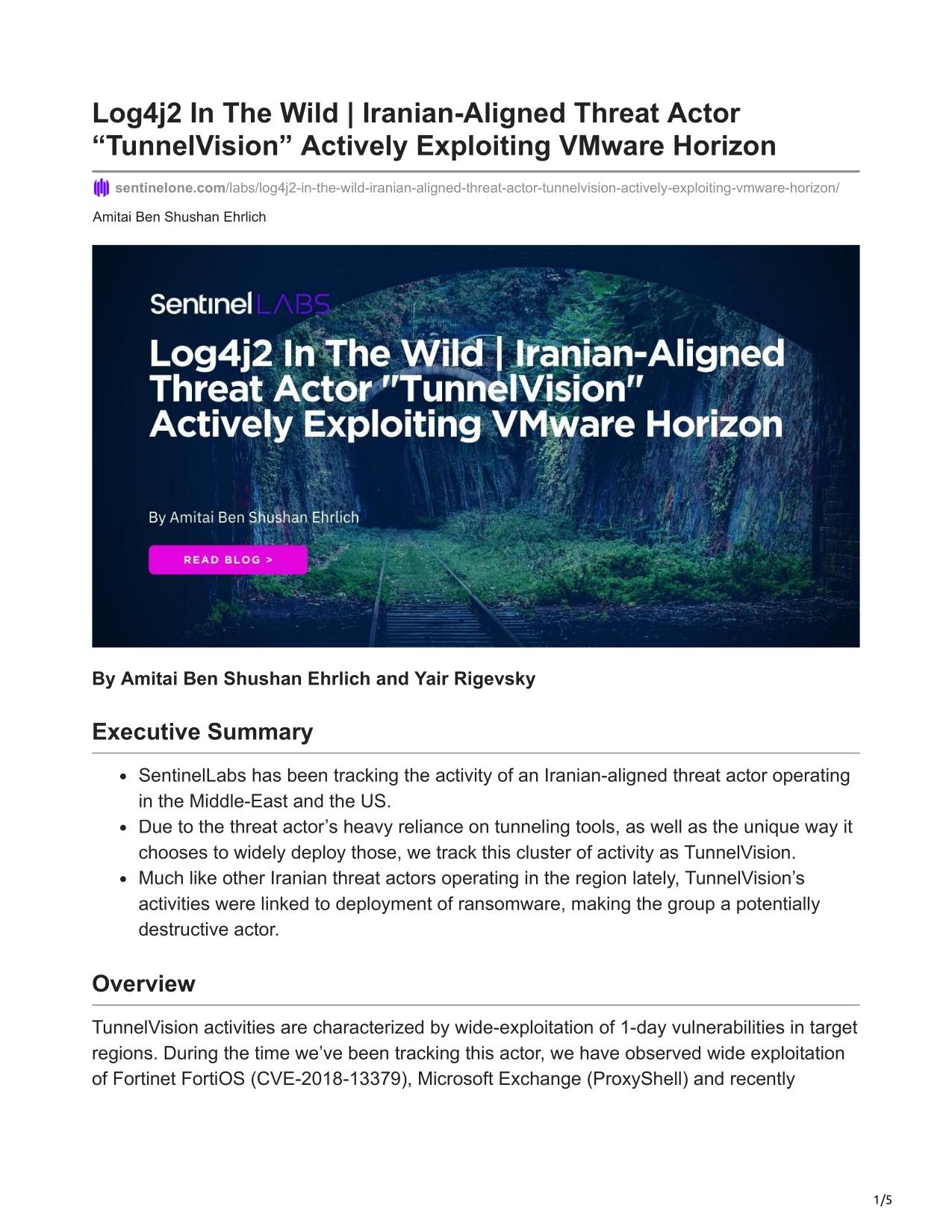 Log4j2 In The Wild | Iranian-Aligned Threat Actor “TunnelVision” Actively Exploiting VMware Horizon

sentinelone.com/labs/log4j2-in-the-wild-iranian-aligned-threat-actor-tunnelvision-actively-exploiting-vmware-horizon/

Amitai Ben Shushan Ehrlich

SentinelLABS

Log4j2 In The Wild | Iranian-Aligned Threat Actor "TunnelVision" Actively Exploiting VMware Horizon

By Amitai Ben Shushan Ehrlich

READ BLOG >

By Amitai Ben Shushan Ehrlich and Yair Rigevsky

Executive Summary

- SentinelLabs has been tracking the activity of an Iranian-aligned threat actor operating in the Middle-East and the US.
- Due to the threat actor’s heavy reliance on tunneling tools, as well as the unique way it chooses to widely deploy those, we track this cluster of activity as TunnelVision.
- Much like other Iranian threat actors operating in the region lately, TunnelVision’s activities were linked to deployment of ransomware, making the group a potentially destructive actor.

Overview

TunnelVision activities are characterized by wide-exploitation of 1-day vulnerabilities in target regions. During the time we’ve been tracking this actor, we have observed wide exploitation of Fortinet FortiOS (CVE-2018-13379), Microsoft Exchange (ProxyShell) and recently

1/5